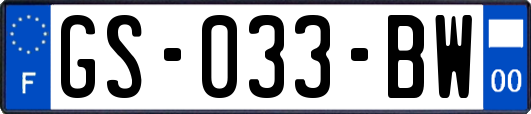 F
GS-033-BW
00